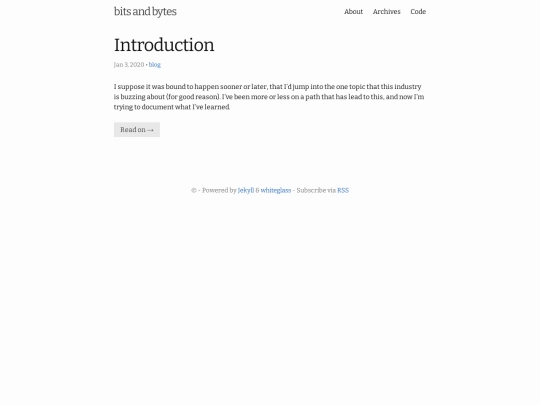 bits and bytes

About Archives Code

Introduction

Jan 3, 2020 • blog

I suppose it was bound to happen sooner or later, that I'd jump into the one topic that this industry is buzzing about (for good reason). I've been more or less on a path that has lead to this, and now I'm trying to document what I've learned.

Read on →

© - Powered by Jekyll & whiteglass - Subscribe via RSS